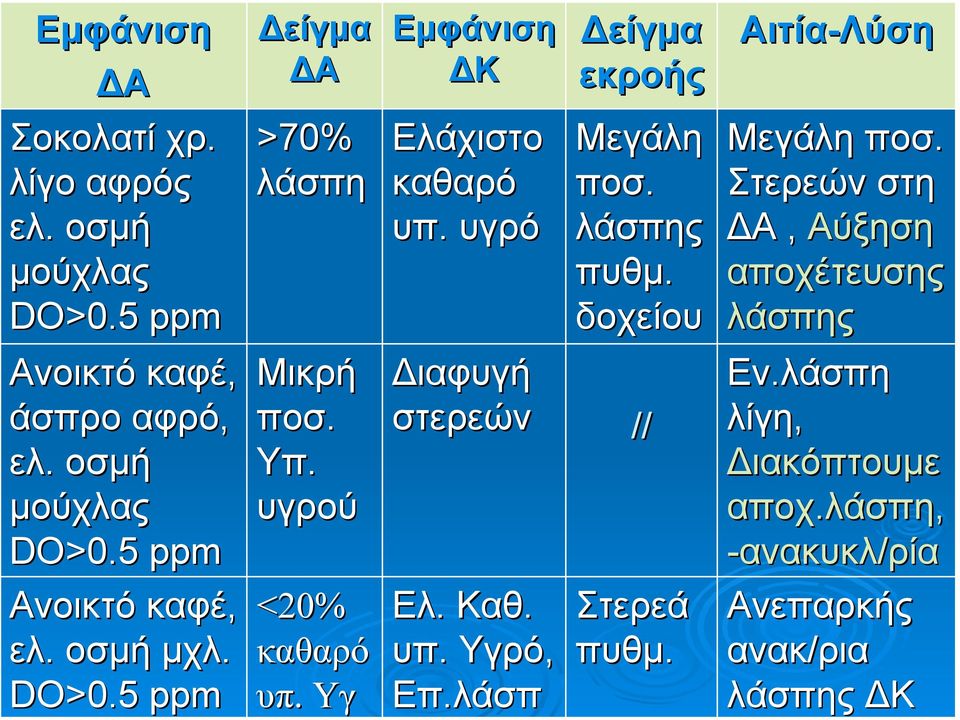 | Εμφάνιση ΔΑ | Δείγμα ΔΑ | Εμφάνιση ΔΚ | Δείγμα εκροής | Αιτία-Λύση |
|---|---|---|---|---|
| Σοκολατί χρ. λίγο αφρός ελ. οσμή μούχλας DO>0.5 ppm | >70% λάσπη | Ελάχιστο καθαρό υπ. υγρό | Μεγάλη ποσ. λάσπης πυθμ. δοχείου | Μεγάλη ποσ. Στερεών στη ΔΑ , Αύξηση αποχέτευσης λάσπης |
| Ανοικτό καφέ, άσπρο αφρό, ελ. οσμή μούχλας DO>0.5 ppm | Μικρή ποσ. Υπ. υγρού | Διαφυγή στερεών | // | Εν.λάσπη λίγη, Διακόπτουμε αποχ.λάσπη, -ανακυκλ/ρία |
| Ανοικτό καφέ, ελ. οσμή μχλ. DO>0.5 ppm | <20% καθαρό υπ. Υγ | Ελ. Καθ. υπ. Υγρό, Επ.λάσπ | Στερεά πυθμ. | Ανεπαρκής ανακ/ρια λάσπης ΔΚ |